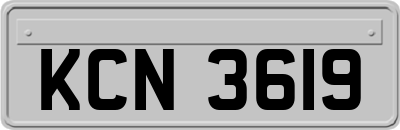 KCN 3619